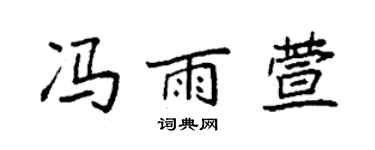 冯雨萱

词典网